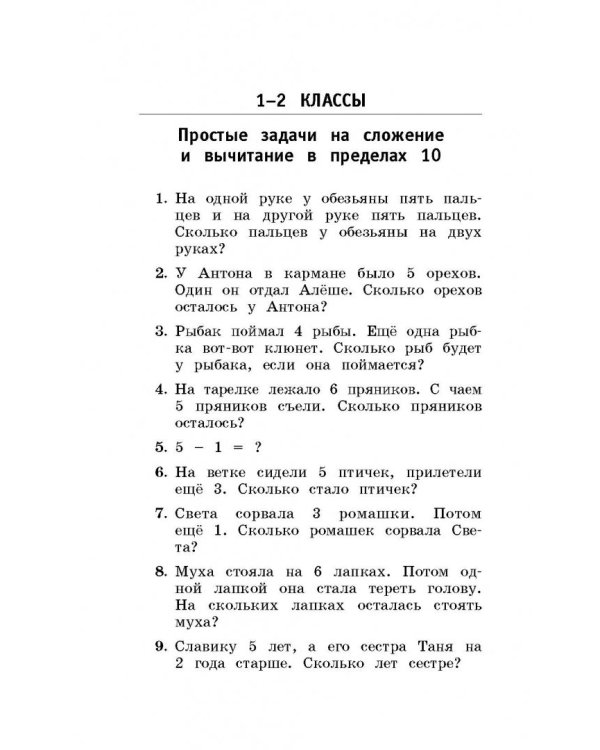 1–2 КЛАССЫ

Простые задачи на сложение и вычитание в пределах 10

1. На одной руке у обезьяны пять пальцев и на другой руке пять пальцев. Сколько пальцев у обезьяны на двух руках?

2. У Антона в кармане было 5 орехов. Один он отдал Алёше. Сколько орехов осталось у Антона?

3. Рыбак поймал 4 рыбы. Ещё одна рыбка вот-вот клюнет. Сколько рыб будет у рыбака, если она поймается?

4. На тарелке лежало 6 пряников. С чаем 5 пряников съели. Сколько пряников осталось?

5. $5 - 1 = ?$

6. На ветке сидели 5 птичек, прилетели ещё 3. Сколько стало птичек?

7. Света сорвала 3 ромашки. Потом ещё 1. Сколько ромашек сорвала Света?

8. Муха стояла на 6 лапках. Потом одной лапкой она стала тереть голову. На скольких лапках осталась стоять муха?

9. Славику 5 лет, а его сестра Таня на 2 года старше. Сколько лет сестре?